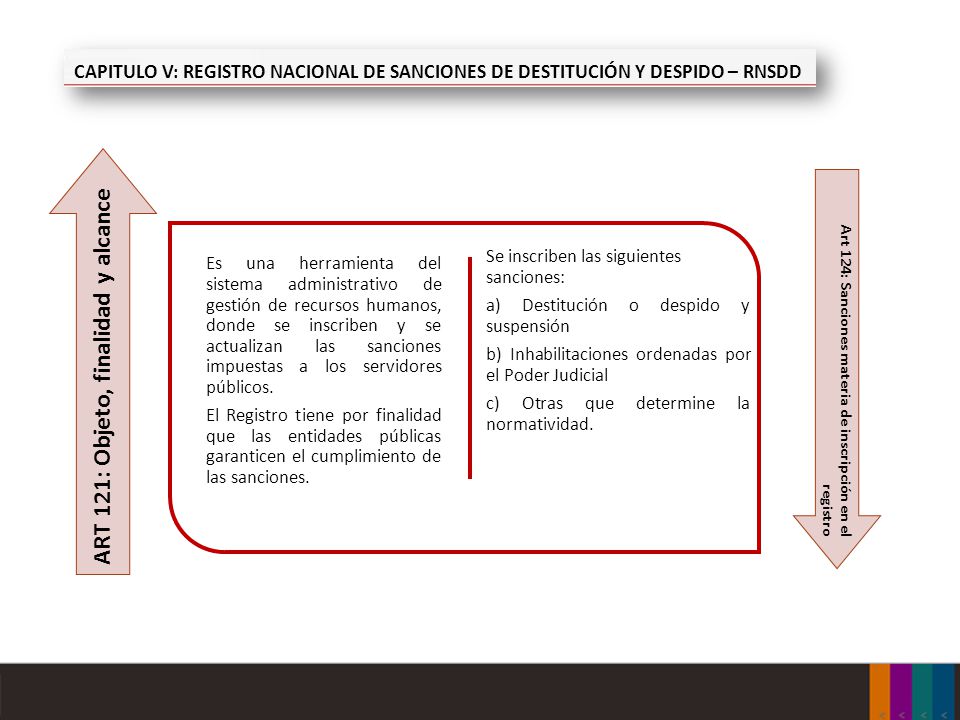 CAPITULO V: REGISTRO NACIONAL DE SANCIONES DE DESTITUCIÓN Y DESPIDO – RNSDD

ART 121: Objeto, finalidad y alcance

Es una herramienta del sistema administrativo de gestión de recursos humanos, donde se inscriben y se actualizan las sanciones impuestas a los servidores públicos.

El Registro tiene por finalidad que las entidades públicas garanticen el cumplimiento de las sanciones.

Se inscriben las siguientes sanciones:

a) Destitución o despido y suspensión

b) Inhabilitaciones ordenadas por el Poder Judicial

c) Otras que determine la normatividad.

Art 124: Sanciones materia de inscripción en el registro